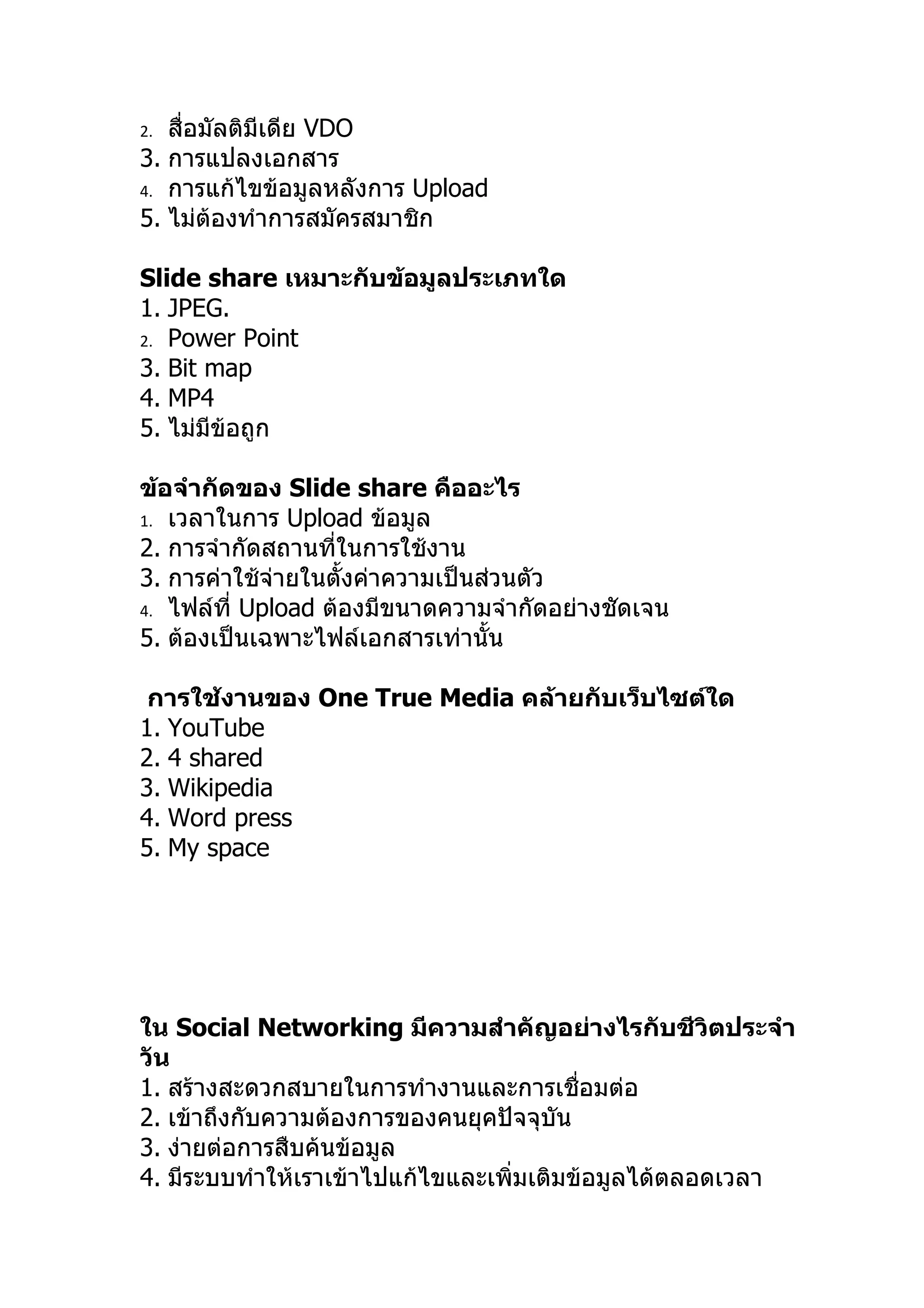 2. สื่อมัลติมีเดีย VDO
3. การแปลงเอกสาร
4. การแก้ไขข้อมูลหลังการ Upload
5. ไม่ต้องทำการสมัครสมาชิก

Slide share เหมาะกับข้อมูลประเภทใด
1. JPEG.
2. Power Point
3. Bit map
4. MP4
5. ไม่มีข้อถูก

ข้อจำกัดของ Slide share คืออะไร
1. เวลาในการ Upload ข้อมูล
2. การจำกัดสถานที่ในการใช้งาน
3. การค่าใช้จ่ายในตั้งค่าความเป็นส่วนตัว
4. ไฟล์ที่ Upload ต้องมีขนาดความจำกัดอย่างชัดเจน
5. ต้องเป็นเฉพาะไฟล์เอกสารเท่านั้น

การใช้งานของ One True Media คล้ายกับเว็บไซต์ใด
1. YouTube
2. 4 shared
3. Wikipedia
4. Word press
5. My space

ใน Social Networking มีความสำคัญอย่างไรกับชีวิตประจำวัน
1. สร้างสะดวกสบายในการทำงานและการเชื่อมต่อ
2. เข้าถึงกับความต้องการของคนยุคปัจจุบัน
3. ง่ายต่อการสืบค้นข้อมูล
4. มีระบบทำให้เราเข้าไปแก้ไขและเพิ่มเติมข้อมูลได้ตลอดเวลา